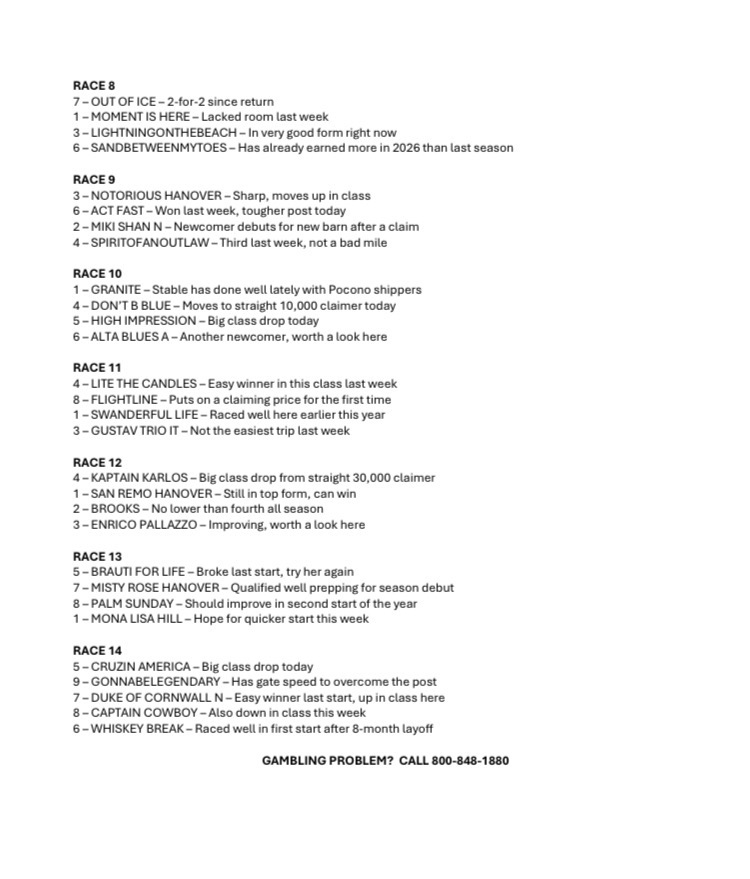 RACE 8
7 – OUT OF ICE – 2-for-2 since return
1 – MOMENT IS HERE – Lacked room last week
3 – LIGHTNINGONTHEBEACH – In very good form right now
6 – SANDBETWEENMYTOES – Has already earned more in 2026 than last season

RACE 9
3 – NOTORIOUS HANOVER – Sharp, moves up in class
6 – ACT FAST – Won last week, tougher post today
2 – MIKI SHAN N – Newcomer debuts for new barn after a claim
4 – SPIRITOFANOUTLAW – Third last week, not a bad mile

RACE 10
1 – GRANITE – Stable has done well lately with Pocono shippers
4 – DON'T B BLUE – Moves to straight 10,000 claimer today
5 – HIGH IMPRESSION – Big class drop today
6 – ALTA BLUES A – Another newcomer, worth a look here

RACE 11
4 – LITE THE CANDLES – Easy winner in this class last week
8 – FLIGHTLINE – Puts on a claiming price for the first time
1 – SWANDERFUL LIFE – Raced well here earlier this year
3 – GUSTAV TRIO IT – Not the easiest trip last week

RACE 12
4 – KAPTAIN KARLOS – Big class drop from straight 30,000 claimer
1 – SAN REMO HANOVER – Still in top form, can win
2 – BROOKS – No lower than fourth all season
3 – ENRICO PALLAZZO – Improving, worth a look here

RACE 13
5 – BRAUTI FOR LIFE – Broke last start, try her again
7 – MISTY ROSE HANOVER – Qualified well prepping for season debut
8 – PALM SUNDAY – Should improve in second start of the year
1 – MONA LISA HILL – Hope for quicker start this week

RACE 14
5 – CRUZIN AMERICA – Big class drop today
9 – GONNABELEGENDARY – Has gate speed to overcome the post
7 – DUKE OF CORNWALL N – Easy winner last start, up in class here
8 – CAPTAIN COWBOY – Also down in class this week
6 – WHISKEY BREAK – Raced well in first start after 8-month layoff

GAMBLING PROBLEM? CALL 800-848-1880